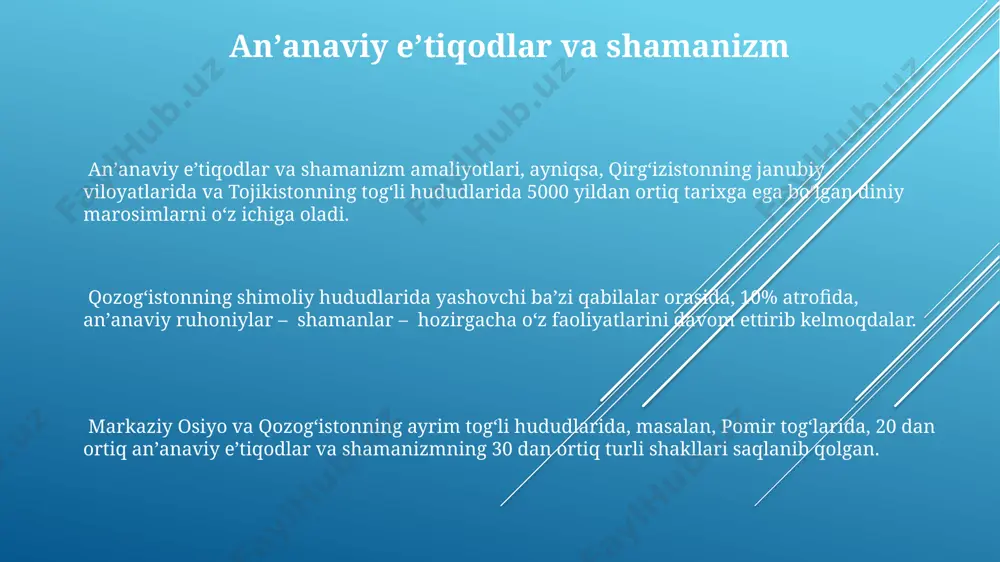 An’anaviy e’tiqodlar va shamanizm

An’anaviy e’tiqodlar va shamanizm amaliyotlari, ayniqsa, Qirg‘izistonning janubiy viloyatlarida va Tojikistonning tog‘li hududlarida 5000 yildan ortiq tarixga ega bo‘lgan diniy marosimlarni o‘z ichiga oladi.

Qozog‘istonning shimoliy hududlarida yashovchi ba’zi qabilalar orasida, 10% atrofida, an’anaviy ruhoniylar – shamanlar – hozirgacha o‘z faoliyatlarini davom ettirib kelmoqdalar.

Markaziy Osiyo va Qozog‘istonning ayrim tog‘li hududlarida, masalan, Pomir tog‘larida, 20 dan ortiq an’anaviy e’tiqodlar va shamanizmning 30 dan ortiq turli shakllari saqlanib qolgan.

FayllHub.uz